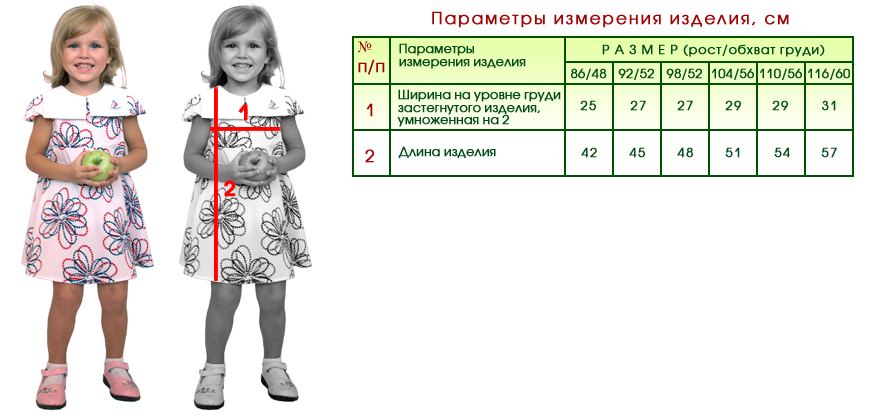 1

2

Параметры измерения изделия, см

| № п/п | Параметры измерения изделия | Р А З М Е Р (рост/обхват груди) | | | | | |
|---|---|---|---|---|---|---|---|
| | | 86/48 | 92/52 | 98/52 | 104/56 | 110/56 | 116/60 |
| 1 | Ширина на уровне груди застегнутого изделия, умноженная на 2 | 25 | 27 | 27 | 29 | 29 | 31 |
| 2 | Длина изделия | 42 | 45 | 48 | 51 | 54 | 57 |